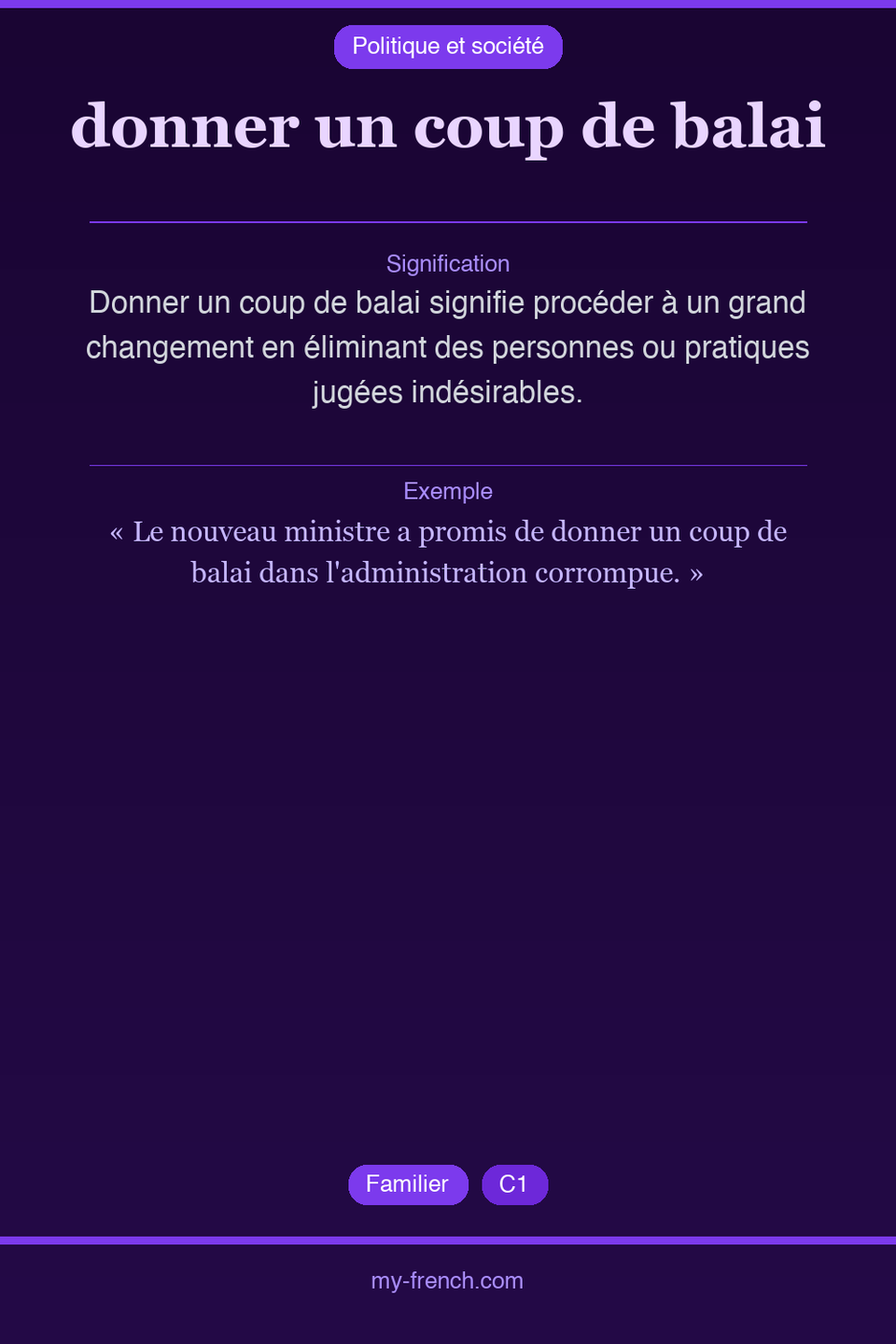 Politique et société

donner un coup de balai

Signification

Donner un coup de balai signifie procéder à un grand changement en éliminant des personnes ou pratiques jugées indésirables.

Exemple

« Le nouveau ministre a promis de donner un coup de balai dans l'administration corrompue. »

Familier C1

my-french.com